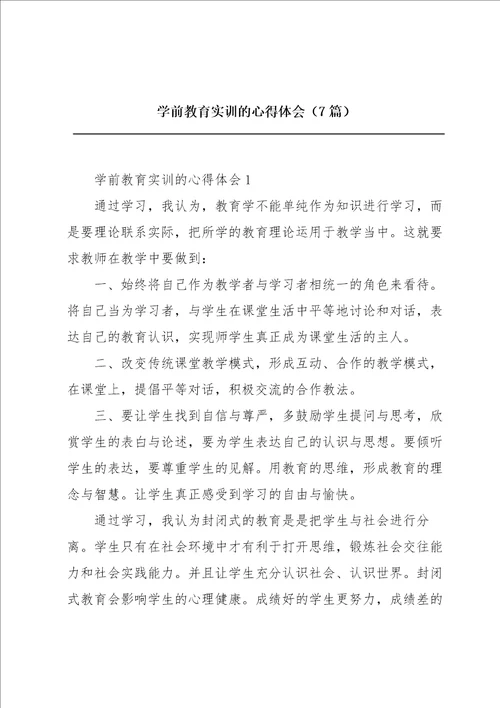 学前教育实训的心得体会（7篇）

学前教育实训的心得体会1

通过学习，我认为，教育学不能单纯作为知识进行学习，而是要理论联系实际，把所学的教育理论运用于教学当中。这就要求教师在教学中要做到：

一、始终将自己作为教学者与学习者相统一的角色来看待。将自己当为学习者，与学生在课堂生活中平等地讨论和对话，表达自己的教育认识，实现师学生真正成为课堂生活的主人。

二、改变传统课堂教学模式，形成互动、合作的教学模式，在课堂上，提倡平等对话，积极交流的合作教法。

三、要让学生找到自信与尊严，多鼓励学生提问与思考，欣赏学生的表白与论述，要为学生表达自己的认识与思想。要倾听学生的表达，要尊重学生的见解。用教育的思维，形成教育的理念与智慧。让学生真正感受到学习的自由与愉快。

通过学习，我认为封闭式的教育是是把学生与社会进行分离。学生只有在社会环境中才有利于打开思维，锻炼社会交往能力和社会实践能力。并且让学生充分认识社会、认识世界。封闭式教育会影响学生的心理健康。成绩好的学生更努力，成绩差的